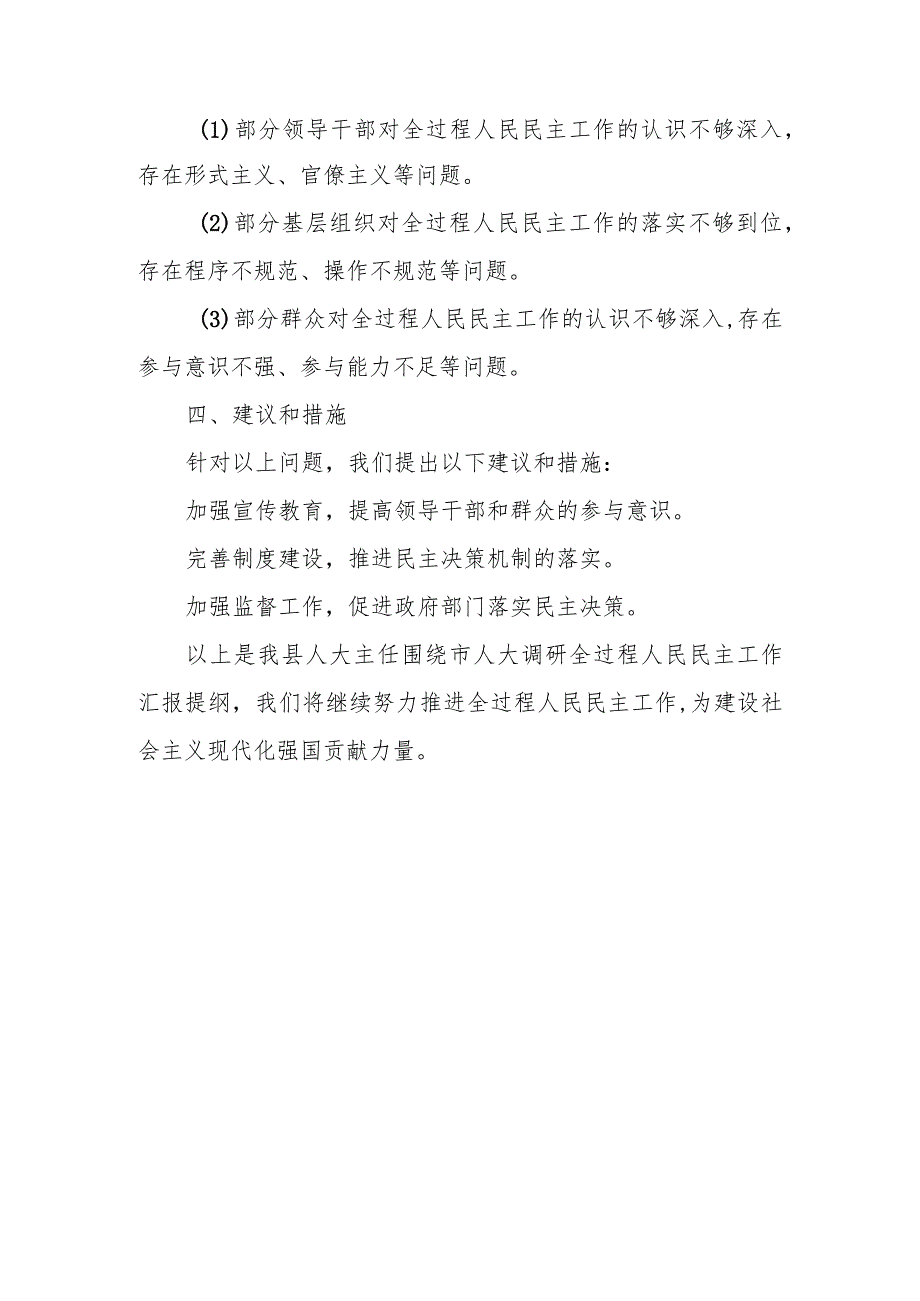 (1)部分领导干部对全过程人民民主工作的认识不够深入，存在形式主义、官僚主义等问题。

(2)部分基层组织对全过程人民民主工作的落实不够到位，存在程序不规范、操作不规范等问题。

(3)部分群众对全过程人民民主工作的认识不够深入,存在参与意识不强、参与能力不足等问题。

四、建议和措施

针对以上问题，我们提出以下建议和措施：

加强宣传教育，提高领导干部和群众的参与意识。

完善制度建设，推进民主决策机制的落实。

加强监督工作，促进政府部门落实民主决策。

以上是我县人大主任围绕市人大调研全过程人民民主工作汇报提纲，我们将继续努力推进全过程人民民主工作,为建设社会主义现代化强国贡献力量。